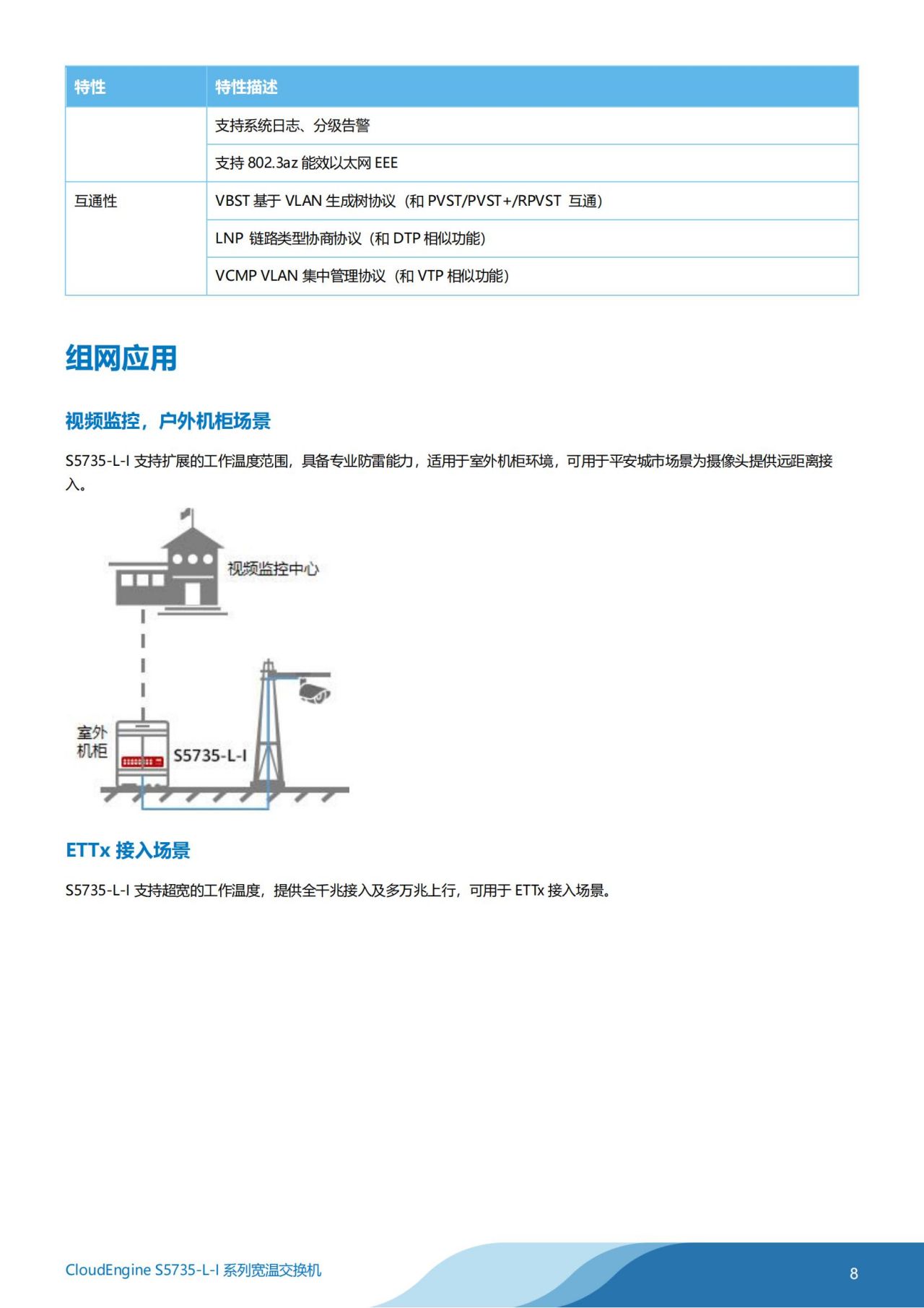 | 特性 | 特性描述 |
|---|---|
| | 支持系统日志、分级告警 |
| | 支持 802.3az 能效以太网 EEE |
| 互通性 | VBST 基于 VLAN 生成树协议（和 PVST/PVST+/RPVST 互通） |
| | LNP 链路类型协商协议（和 DTP 相似功能） |
| | VCMP VLAN 集中管理协议（和 VTP 相似功能） |

组网应用

视频监控，户外机柜场景

S5735-L-I 支持扩展的工作温度范围，具备专业防雷能力，适用于室外机柜环境，可用于平安城市场景为摄像头提供远距离接入。

视频监控中心

室外机柜

S5735-L-I

ETTx 接入场景

S5735-L-I 支持超宽的工作温度，提供全千兆接入及多万兆上行，可用于 ETTx 接入场景。

CloudEngine S5735-L-I 系列宽温交换机

8